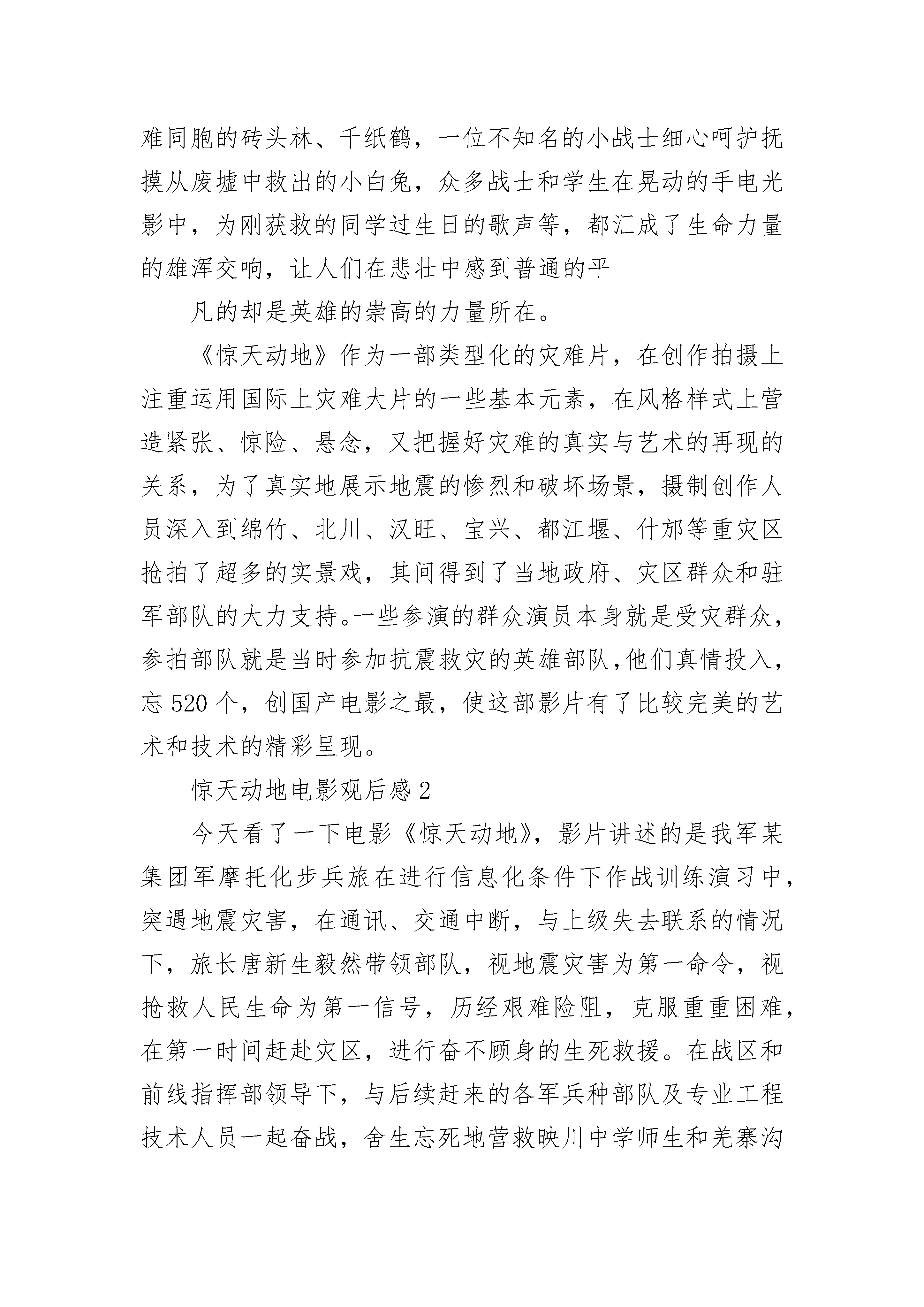 难同胞的砖头林、千纸鹤，一位不知名的小战士细心呵护抚摸从废墟中救出的小白兔，众多战士和学生在晃动的手电光影中，为刚获救的同学过生日的歌声等，都汇成了生命力量的雄浑交响，让人们在悲壮中感到普通的平

凡的却是英雄的崇高的力量所在。

《惊天动地》作为一部类型化的灾难片，在创作拍摄上注重运用国际上灾难大片的一些基本元素，在风格样式上营造紧张、惊险、悬念，又把握好灾难的真实与艺术的再现的关系，为了真实地展示地震的惨烈和破坏场景，摄制创作人员深入到绵竹、北川、汉旺、宝兴、都江堰、什邡等重灾区抢拍了超多的实景戏，其间得到了当地政府、灾区群众和驻军部队的大力支持。一些参演的群众演员本身就是受灾群众，参拍部队就是当时参加抗震救灾的英雄部队，他们真情投入，忘 520 个，创国产电影之最，使这部影片有了比较完美的艺术和技术的精彩呈现。

惊天动地电影观后感 2

今天看了一下电影《惊天动地》，影片讲述的是我军某集团军摩托化步兵旅在进行信息化条件下作战训练演习中，突遇地震灾害，在通讯、交通中断，与上级失去联系的情况下，旅长唐新生毅然带领部队，视地震灾害为第一命令，视抢救人民生命为第一信号，历经艰难险阻，克服重重困难，在第一时间赶赴灾区，进行奋不顾身的生死救援。在战区和前线指挥部领导下，与后续赶来的各军兵种部队及专业工程技术人员一起奋战，舍生忘死地营救映川中学师生和羌寨沟